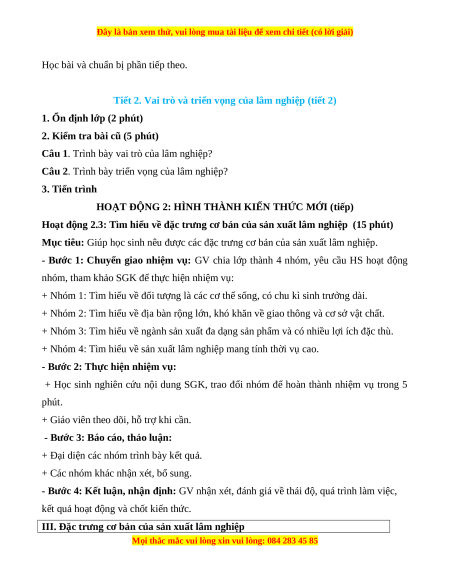 Đây là bản xem thử, vui lòng mua tài liệu để xem chi tiết (có lời giải)

Học bài và chuẩn bị phần tiếp theo.

Tiết 2. Vai trò và triển vọng của lâm nghiệp (tiết 2)

1. Ổn định lớp (2 phút)

2. Kiểm tra bài cũ (5 phút)

Câu 1. Trình bày vai trò của lâm nghiệp?

Câu 2. Trình bày triển vọng của lâm nghiệp?

3. Tiến trình

HOẠT ĐỘNG 2: HÌNH THÀNH KIẾN THỨC MỚI (tiếp)

Hoạt động 2.3: Tìm hiểu về đặc trưng cơ bản của sản xuất lâm nghiệp (15 phút)

Mục tiêu: Giúp học sinh nêu được các đặc trưng cơ bản của sản xuất lâm nghiệp.

- Bước 1: Chuyển giao nhiệm vụ: GV chia lớp thành 4 nhóm, yêu cầu HS hoạt động nhóm, tham khảo SGK để thực hiện nhiệm vụ:

+ Nhóm 1: Tìm hiểu về đối tượng là các cơ thể sống, có chu kì sinh trưởng dài.

+ Nhóm 2: Tìm hiểu về địa bàn rộng lớn, khó khăn về giao thông và cơ sở vật chất.

+ Nhóm 3: Tìm hiểu về ngành sản xuất đa dạng sản phẩm và có nhiều lợi ích đặc thù.

+ Nhóm 4: Tìm hiểu về sản xuất lâm nghiệp mang tính thời vụ cao.

- Bước 2: Thực hiện nhiệm vụ:

+ Học sinh nghiên cứu nội dung SGK, trao đổi nhóm để hoàn thành nhiệm vụ trong 5 phút.

+ Giáo viên theo dõi, hỗ trợ khi cần.

- Bước 3: Báo cáo, thảo luận:

+ Đại diện các nhóm trình bày kết quả.

+ Các nhóm khác nhận xét, bổ sung.

- Bước 4: Kết luận, nhận định: GV nhận xét, đánh giá về thái độ, quá trình làm việc, kết quả hoạt động và chốt kiến thức.

III. Đặc trưng cơ bản của sản xuất lâm nghiệp

Mọi thắc mắc vui lòng xin vui lòng: 084 283 45 85